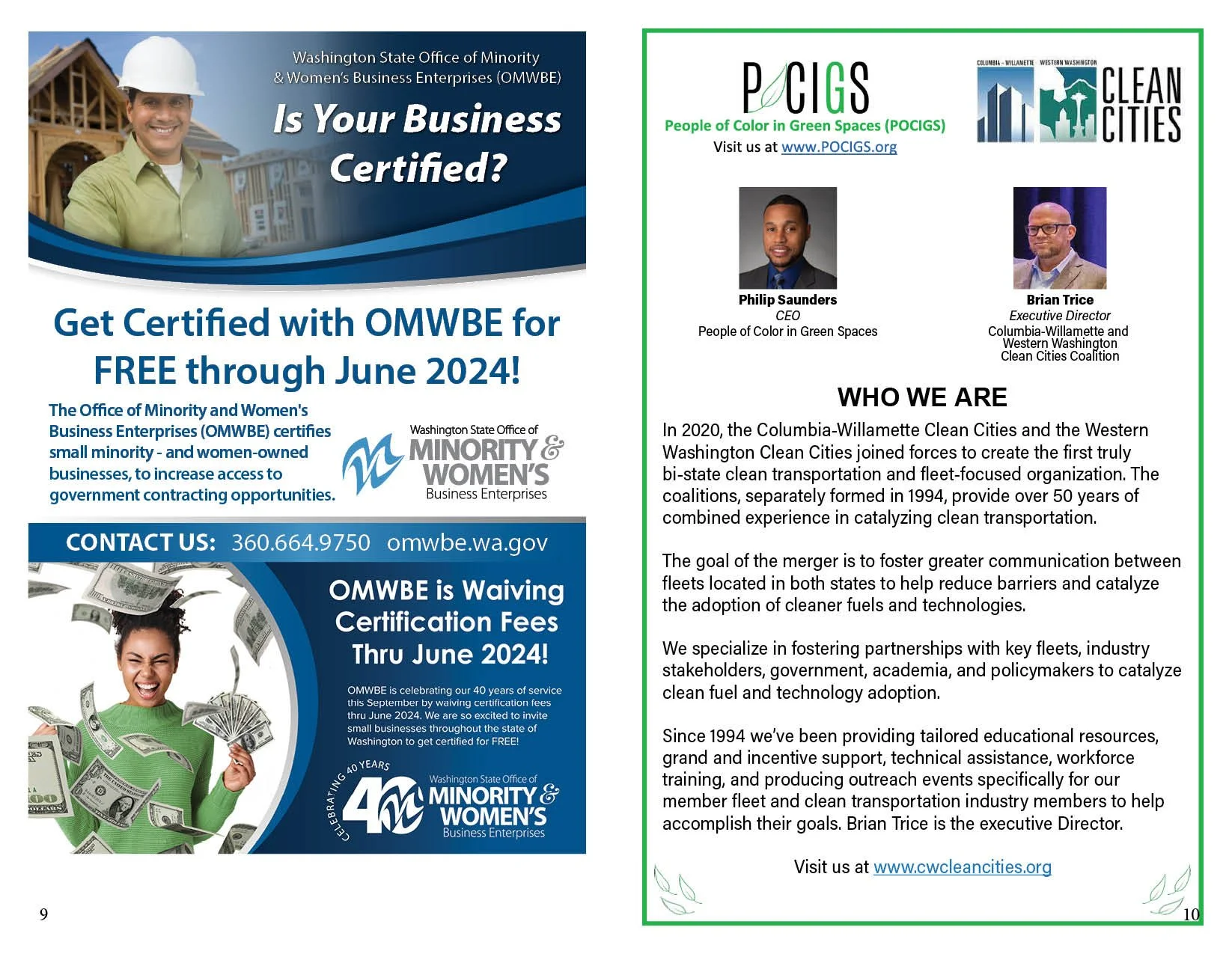 Washington State Office of Minority & Women's Business Enterprises (OMWBE)

Is Your Business Certified?

Get Certified with OMWBE for FREE through June 2024!

The Office of Minority and Women's Business Enterprises (OMWBE) certifies small minority - and women-owned businesses, to increase access to government contracting opportunities.

Washington State Office of MINORITY & WOMEN'S Business Enterprises

CONTACT US: 360.664.9750 omwbe.wa.gov

OMWBE is Waiving Certification Fees Thru June 2024!

OMWBE is celebrating our 40 years of service this September by waiving certification fees thru June 2024. We are so excited to invite small businesses throughout the state of Washington to get certified for FREE!

CELEBRATING 40 YEARS

Washington State Office of MINORITY & WOMEN'S Business Enterprises

9

POCIGS
People of Color in Green Spaces (POCIGS)
Visit us at www.POCIGS.org

COLUMBIA - WILLAMETTE WESTERN WASHINGTON CLEAN CITIES

Philip Saunders
CEO
People of Color in Green Spaces

Brian Trice
Executive Director
Columbia-Willamette and Western Washington Clean Cities Coalition

WHO WE ARE

In 2020, the Columbia-Willamette Clean Cities and the Western Washington Clean Cities joined forces to create the first truly bi-state clean transportation and fleet-focused organization. The coalitions, separately formed in 1994, provide over 50 years of combined experience in catalyzing clean transportation.

The goal of the merger is to foster greater communication between fleets located in both states to help reduce barriers and catalyze the adoption of cleaner fuels and technologies.

We specialize in fostering partnerships with key fleets, industry stakeholders, government, academia, and policymakers to catalyze clean fuel and technology adoption.

Since 1994 we've been providing tailored educational resources, grand and incentive support, technical assistance, workforce training, and producing outreach events specifically for our member fleet and clean transportation industry members to help accomplish their goals. Brian Trice is the executive Director.

Visit us at www.cwcleancities.org

10